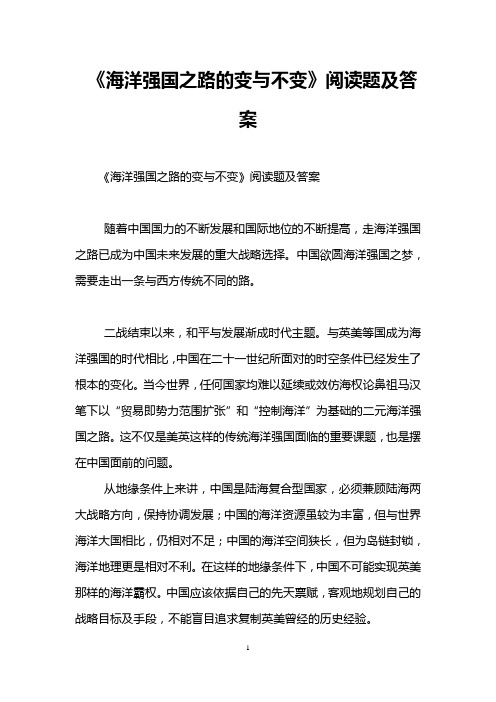 《海洋强国之路的变与不变》阅读题及答案

《海洋强国之路的变与不变》阅读题及答案

随着中国国力的不断发展和国际地位的不断提高，走海洋强国之路已成为中国未来发展的重大战略选择。中国欲圆海洋强国之梦，需要走出一条与西方传统不同的路。

二战结束以来，和平与发展渐成时代主题。与英美等国成为海洋强国的时代相比，中国在二十一世纪所面对的时空条件已经发生了根本的变化。当今世界，任何国家均难以延续或效仿海权论鼻祖马汉笔下以“贸易即势力范围扩张”和“控制海洋”为基础的二元海洋强国之路。这不仅是美英这样的传统海洋强国面临的重要课题，也是摆在中国面前的问题。

从地缘条件上来讲，中国是陆海复合型国家，必须兼顾陆海两大战略方向，保持协调发展；中国的海洋资源虽较为丰富，但与世界海洋大国相比，仍相对不足；中国的海洋空间狭长，但为岛链封锁，海洋地理更是相对不利。在这样的地缘条件下，中国不可能实现英美那样的海洋霸权。中国应该依据自己的先天禀赋，客观地规划自己的战略目标及手段，不能盲目追求复制英美曾经的历史经验。

1